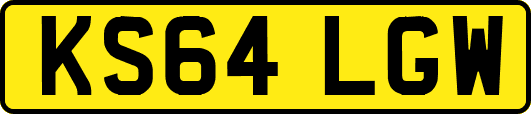 KS64 LGW